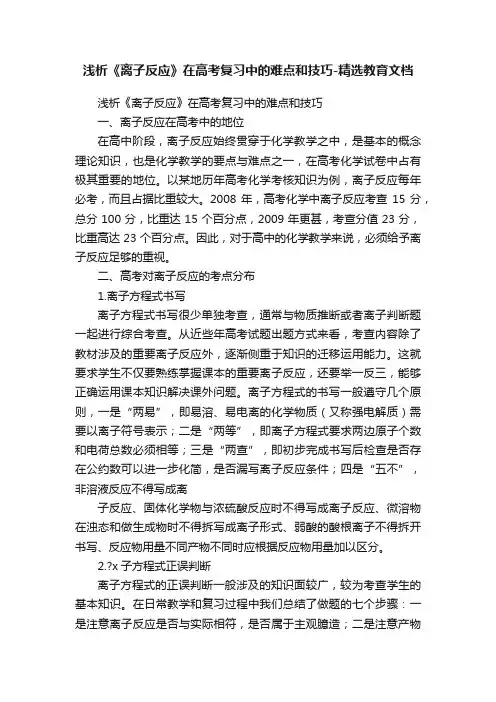 浅析《离子反应》在高考复习中的难点和技巧-精选教育文档

浅析《离子反应》在高考复习中的难点和技巧

一、离子反应在高考中的地位

在高中阶段，离子反应始终贯穿于化学教学之中，是基本的概念理论知识，也是化学教学的要点与难点之一，在高考化学试卷中占有极其重要的地位。以某地历年高考化学考核知识为例，离子反应每年必考，而且占据比重较大。2008 年，高考化学中离子反应考查 15 分，总分 100 分，比重达 15 个百分点，2009 年更甚，考查分值 23 分，比重高达 23 个百分点。因此，对于高中的化学教学来说，必须给予离子反应足够的重视。

二、高考对离子反应的考点分布

1.离子方程式书写

离子方程式书写很少单独考查，通常与物质推断或者离子判断题一起进行综合考查。从近些年高考试题出题方式来看，考查内容除了教材涉及的重要离子反应外，逐渐侧重于知识的迁移运用能力。这就要求学生不仅要熟练掌握课本的重要离子反应，还要举一反三，能够正确运用课本知识解决课外问题。离子方程式的书写一般遵守几个原则，一是“两易”，即易溶、易电离的化学物质（又称强电解质）需要以离子符号表示；二是“两等”，即离子方程式要求两边原子个数和电荷总数必须相等；三是“两查”，即初步完成书写后检查是否存在公约数可以进一步化简，是否漏写离子反应条件；四是“五不”，非溶液反应不得写成离

子反应、固体化学物与浓硫酸反应时不得写成离子反应、微溶物在浊态和做生成物时不得拆写成离子形式、弱酸的酸根离子不得拆开书写、反应物用量不同产物不同时应根据反应物用量加以区分。

2.?x 子方程式正误判断

离子方程式的正误判断一般涉及的知识面较广，较为考查学生的基本知识。在日常教学和复习过程中我们总结了做题的七个步骤：一是注意离子反应是否与实际相符，是否属于主观臆造；二是注意产物